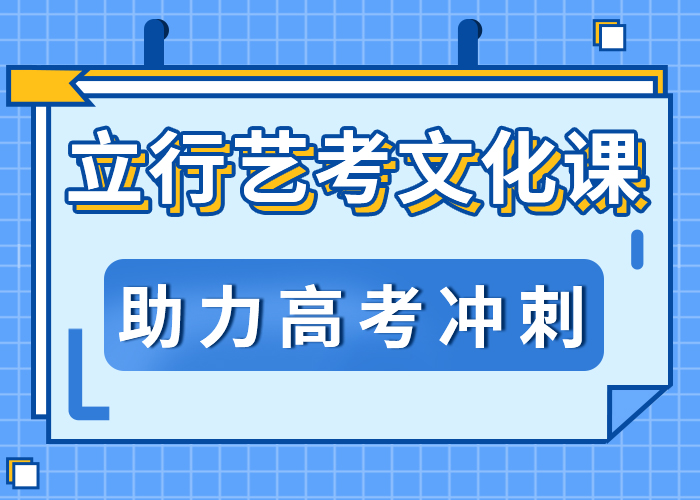 立行艺考文化课

助力高考冲刺